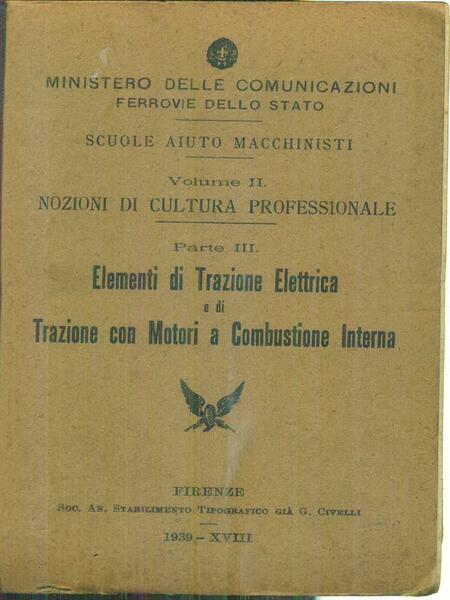 MINISTERO DELLE COMUNICAZIONI
FERROVIE DELLO STATO

SCUOLE AIUTO MACCHINISTI

Volume II.
NOZIONI DI CULTURA PROFESSIONALE

Parte III.
Elementi di Trazione Elettrica
e di
Trazione con Motori a Combustione Interna

FIRENZE
Soc. An. Stabilimento Tipografico già G. Civelli

1939 - XVIII